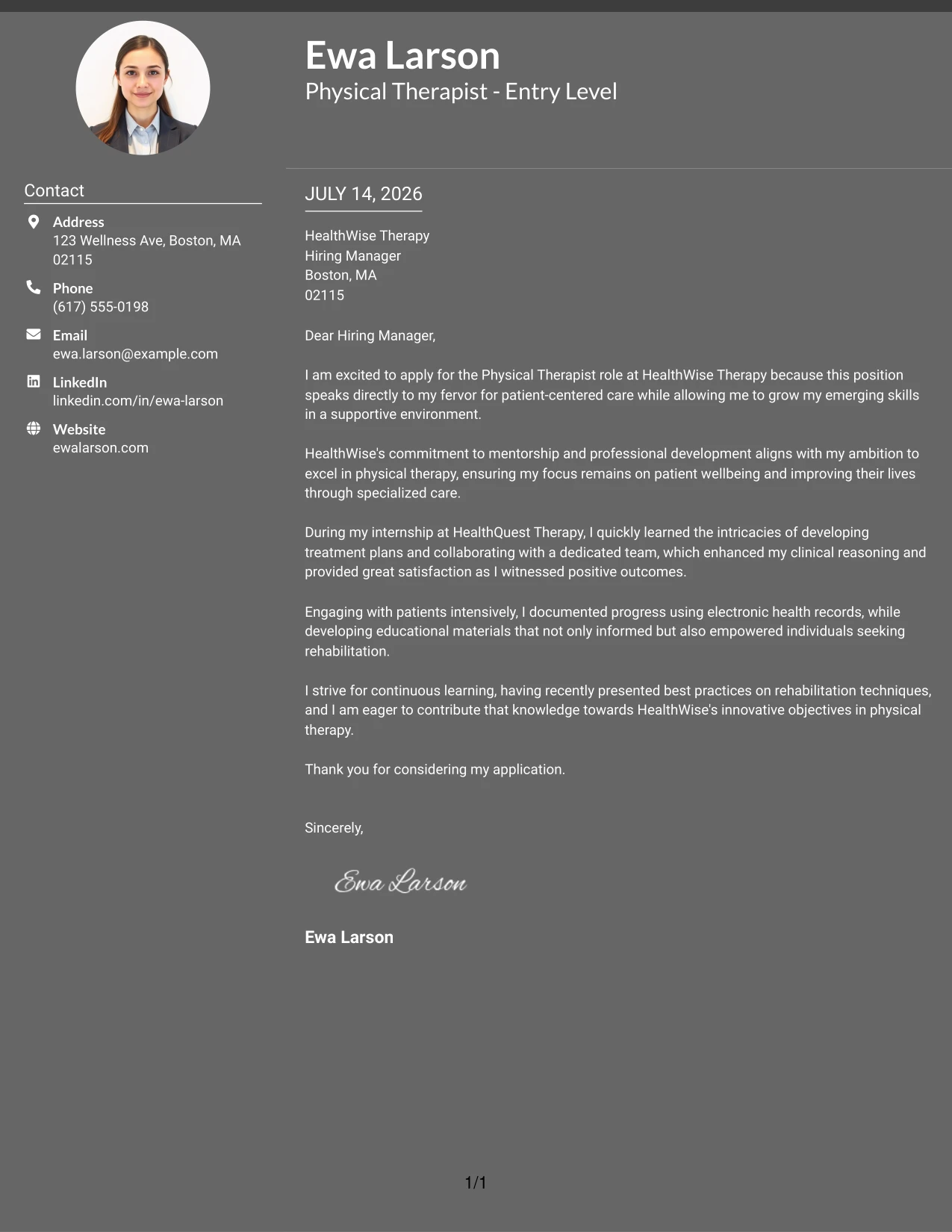 Ewa Larson
Physical Therapist - Entry Level

Contact

Address
123 Wellness Ave, Boston, MA 02115

Phone
(617) 555-0198

Email
ewa.larson@example.com

LinkedIn
linkedin.com/in/ewa-larson

Website
ewalarson.com

JULY 14, 2026

HealthWise Therapy
Hiring Manager
Boston, MA
02115

Dear Hiring Manager,

I am excited to apply for the Physical Therapist role at HealthWise Therapy because this position speaks directly to my fervor for patient-centered care while allowing me to grow my emerging skills in a supportive environment.

HealthWise's commitment to mentorship and professional development aligns with my ambition to excel in physical therapy, ensuring my focus remains on patient wellbeing and improving their lives through specialized care.

During my internship at HealthQuest Therapy, I quickly learned the intricacies of developing treatment plans and collaborating with a dedicated team, which enhanced my clinical reasoning and provided great satisfaction as I witnessed positive outcomes.

Engaging with patients intensively, I documented progress using electronic health records, while developing educational materials that not only informed but also empowered individuals seeking rehabilitation.

I strive for continuous learning, having recently presented best practices on rehabilitation techniques, and I am eager to contribute that knowledge towards HealthWise's innovative objectives in physical therapy.

Thank you for considering my application.

Sincerely,

Ewa Larson

Ewa Larson

1/1